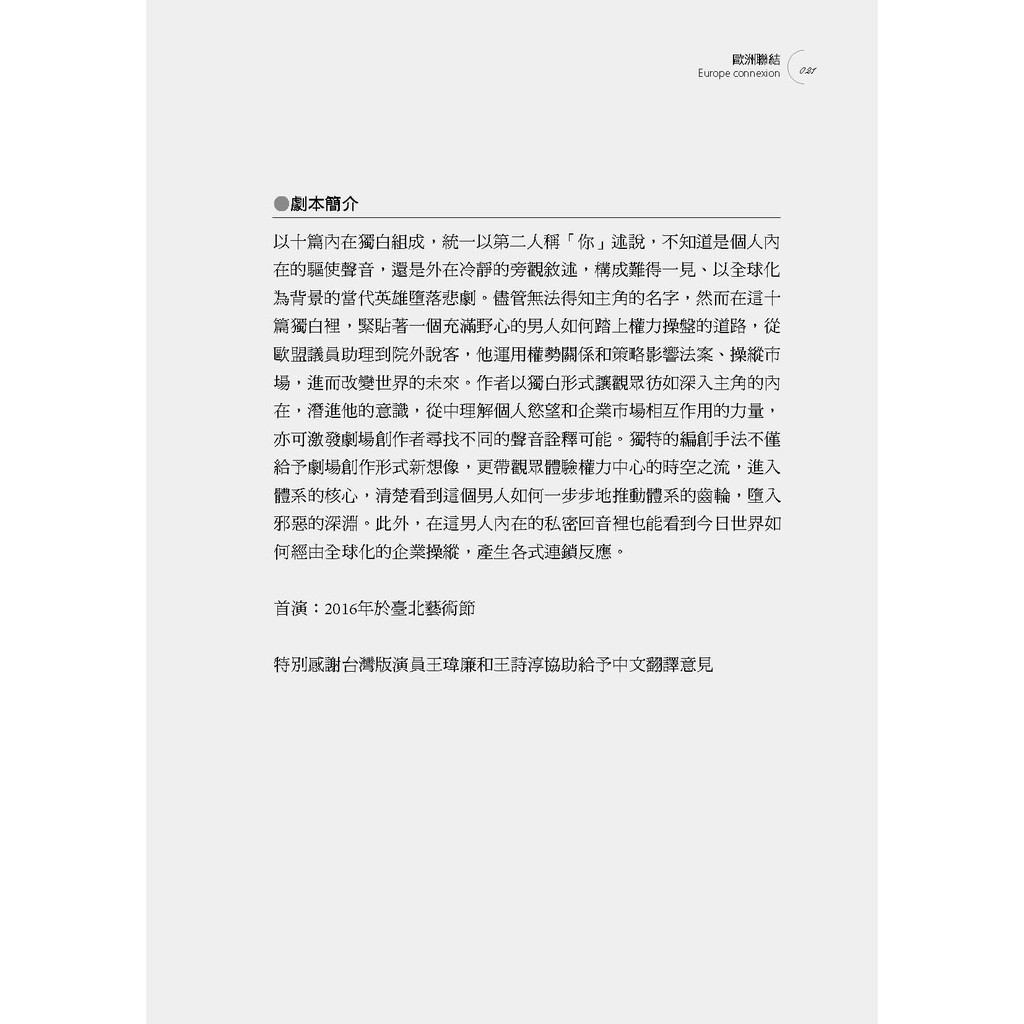 歐洲聯結
Europe connexion 021

●劇本簡介

以十篇內在獨白組成，統一以第二人稱「你」述說，不知道是個人內在的驅使聲音，還是外在冷靜的旁觀敘述，構成難得一見、以全球化為背景的當代英雄墮落悲劇。儘管無法得知主角的名字，然而在這十篇獨白裡，緊貼著一個充滿野心的男人如何踏上權力操盤的道路，從歐盟議員助理到院外說客，他運用權勢關係和策略影響法案、操縱市場，進而改變世界的未來。作者以獨白形式讓觀眾彷如深入主角的內在，潛進他的意識，從中理解個人慾望和企業市場相互作用的力量，亦可激發劇場創作者尋找不同的聲音詮釋可能。獨特的編創手法不僅給予劇場創作形式新想像，更帶觀眾體驗權力中心的時空之流，進入體系的核心，清楚看到這個男人如何一步步地推動體系的齒輪，墮入邪惡的深淵。此外，在這男人內在的私密回音裡也能看到今日世界如何經由全球化的企業操縱，產生各式連鎖反應。

首演：2016年於臺北藝術節

特別感謝台灣版演員王瑋廉和王詩淳協助給予中文翻譯意見